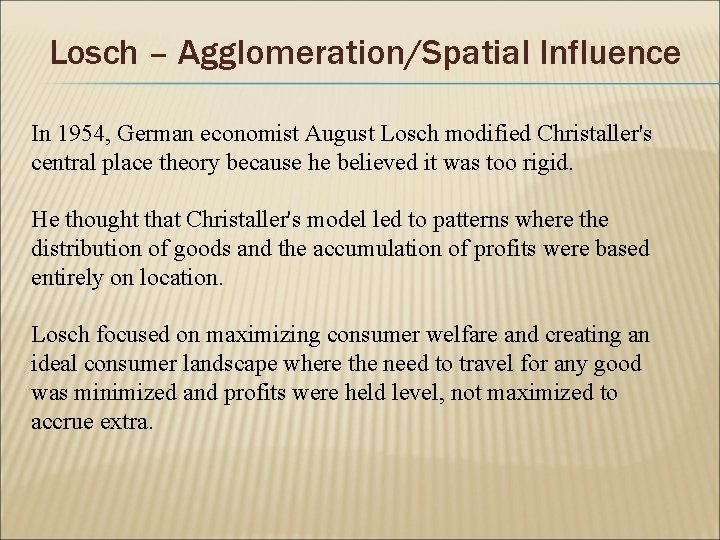 Losch – Agglomeration/Spatial Influence

In 1954, German economist August Losch modified Christaller's central place theory because he believed it was too rigid.

He thought that Christaller's model led to patterns where the distribution of goods and the accumulation of profits were based entirely on location.

Losch focused on maximizing consumer welfare and creating an ideal consumer landscape where the need to travel for any good was minimized and profits were held level, not maximized to accrue extra.